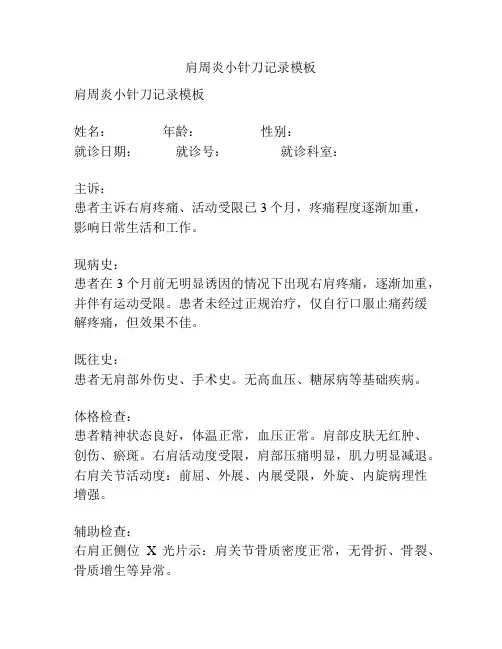 肩周炎小针刀记录模板

肩周炎小针刀记录模板

姓名：　　　年龄：　　　性别：
就诊日期：　　　就诊号：　　　就诊科室：

主诉：
患者主诉右肩疼痛、活动受限已 3 个月，疼痛程度逐渐加重，影响日常生活和工作。

现病史：
患者在 3 个月前无明显诱因的情况下出现右肩疼痛，逐渐加重，并伴有运动受限。患者未经过正规治疗，仅自行口服止痛药缓解疼痛，但效果不佳。

既往史：
患者无肩部外伤史、手术史。无高血压、糖尿病等基础疾病。

体格检查：
患者精神状态良好，体温正常，血压正常。肩部皮肤无红肿、创伤、瘀斑。右肩活动度受限，肩部压痛明显，肌力明显减退。右肩关节活动度：前屈、外展、内展受限，外旋、内旋病理性增强。

辅助检查：
右肩正侧位 X 光片示：肩关节骨质密度正常，无骨折、骨裂、骨质增生等异常。